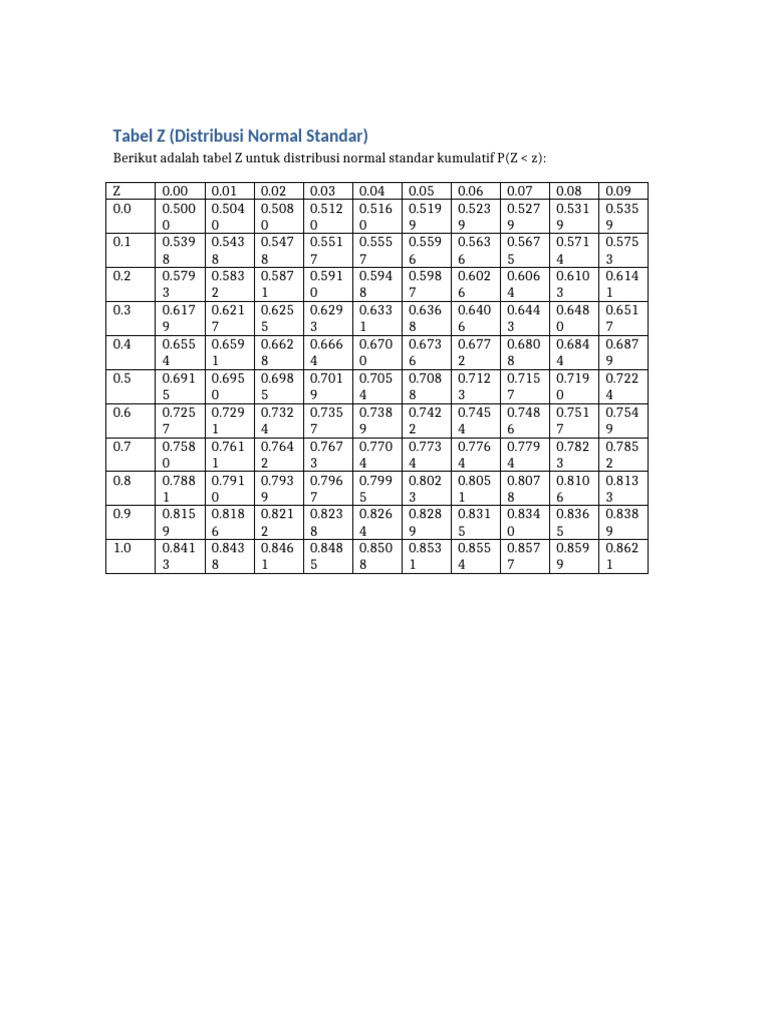 Tabel Z (Distribusi Normal Standar)

Berikut adalah tabel Z untuk distribusi normal standar kumulatif P(Z < z):

| Z | 0.00 | 0.01 | 0.02 | 0.03 | 0.04 | 0.05 | 0.06 | 0.07 | 0.08 | 0.09 |
|---|---|---|---|---|---|---|---|---|---|---|
| 0.0 | 0.5000 | 0.5040 | 0.5080 | 0.5120 | 0.5160 | 0.5199 | 0.5239 | 0.5279 | 0.5319 | 0.5359 |
| 0.1 | 0.5398 | 0.5438 | 0.5478 | 0.5517 | 0.5557 | 0.5596 | 0.5636 | 0.5675 | 0.5714 | 0.5753 |
| 0.2 | 0.5793 | 0.5832 | 0.5871 | 0.5910 | 0.5948 | 0.5987 | 0.6026 | 0.6064 | 0.6103 | 0.6141 |
| 0.3 | 0.6179 | 0.6217 | 0.6255 | 0.6293 | 0.6331 | 0.6368 | 0.6406 | 0.6443 | 0.6480 | 0.6517 |
| 0.4 | 0.6554 | 0.6591 | 0.6628 | 0.6664 | 0.6700 | 0.6736 | 0.6772 | 0.6808 | 0.6844 | 0.6879 |
| 0.5 | 0.6915 | 0.6950 | 0.6985 | 0.7019 | 0.7054 | 0.7088 | 0.7123 | 0.7157 | 0.7190 | 0.7224 |
| 0.6 | 0.7257 | 0.7291 | 0.7324 | 0.7357 | 0.7389 | 0.7422 | 0.7454 | 0.7486 | 0.7517 | 0.7549 |
| 0.7 | 0.7580 | 0.7611 | 0.7642 | 0.7673 | 0.7704 | 0.7734 | 0.7764 | 0.7794 | 0.7823 | 0.7852 |
| 0.8 | 0.7881 | 0.7910 | 0.7939 | 0.7967 | 0.7995 | 0.8023 | 0.8051 | 0.8078 | 0.8106 | 0.8133 |
| 0.9 | 0.8159 | 0.8186 | 0.8212 | 0.8238 | 0.8264 | 0.8289 | 0.8315 | 0.8340 | 0.8365 | 0.8389 |
| 1.0 | 0.8413 | 0.8438 | 0.8461 | 0.8485 | 0.8508 | 0.8531 | 0.8554 | 0.8577 | 0.8599 | 0.8621 |